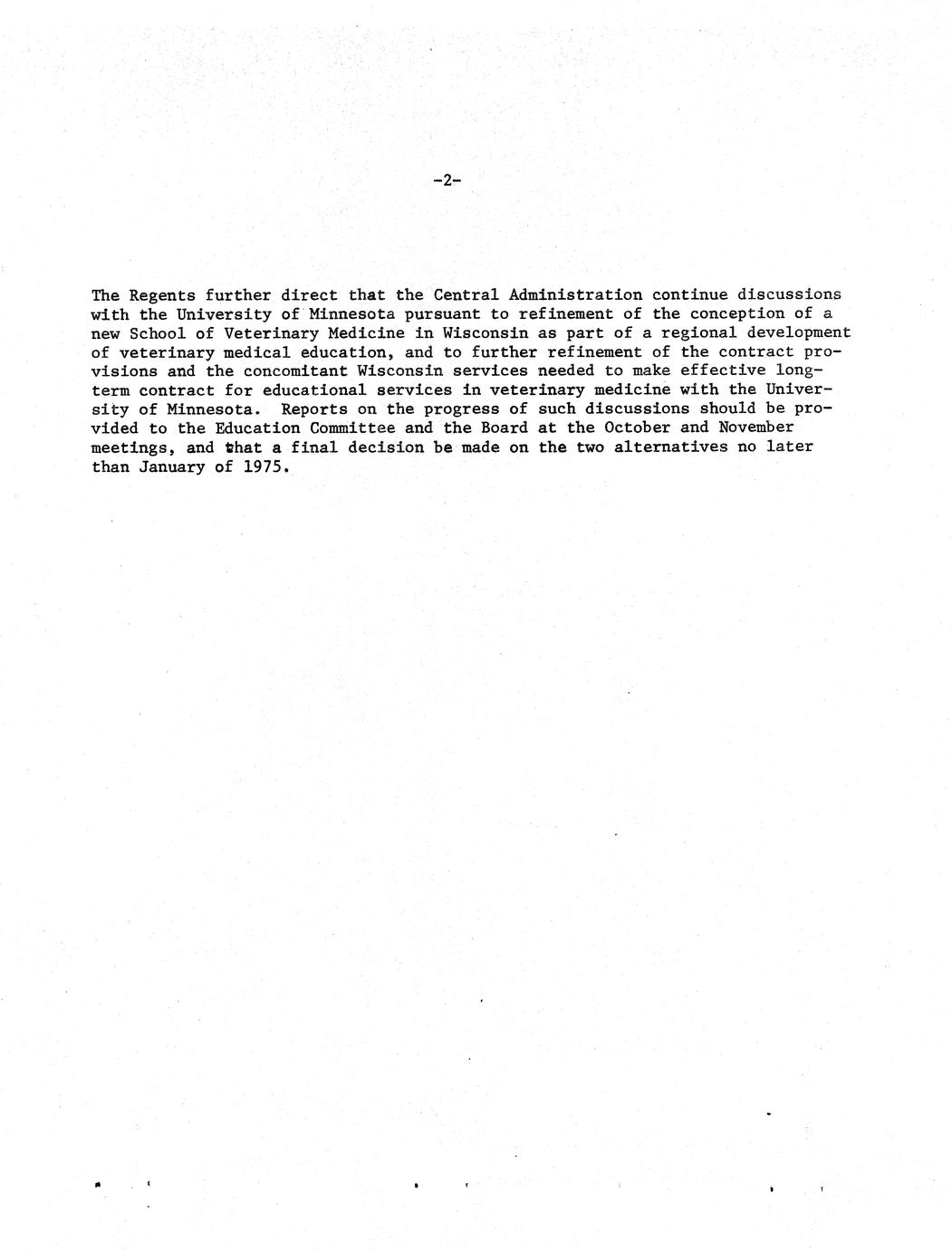 -2-

The Regents further direct that the Central Administration continue discussions with the University of Minnesota pursuant to refinement of the conception of a new School of Veterinary Medicine in Wisconsin as part of a regional development of veterinary medical education, and to further refinement of the contract provisions and the concomitant Wisconsin services needed to make effective long-term contract for educational services in veterinary medicine with the University of Minnesota. Reports on the progress of such discussions should be provided to the Education Committee and the Board at the October and November meetings, and that a final decision be made on the two alternatives no later than January of 1975.